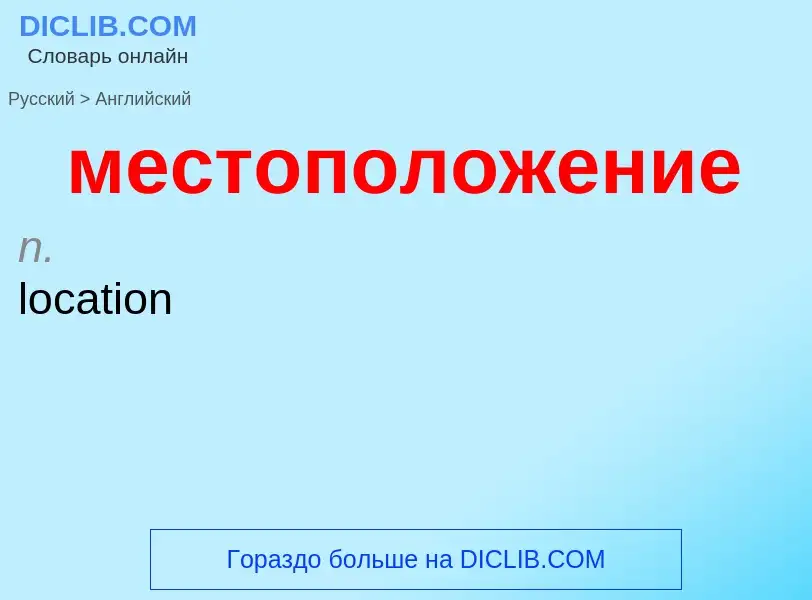 DICLIB.COM
Словарь онлайн

Русский > Английский

местоположение

n.
location

Гораздо больше на DICLIB.COM